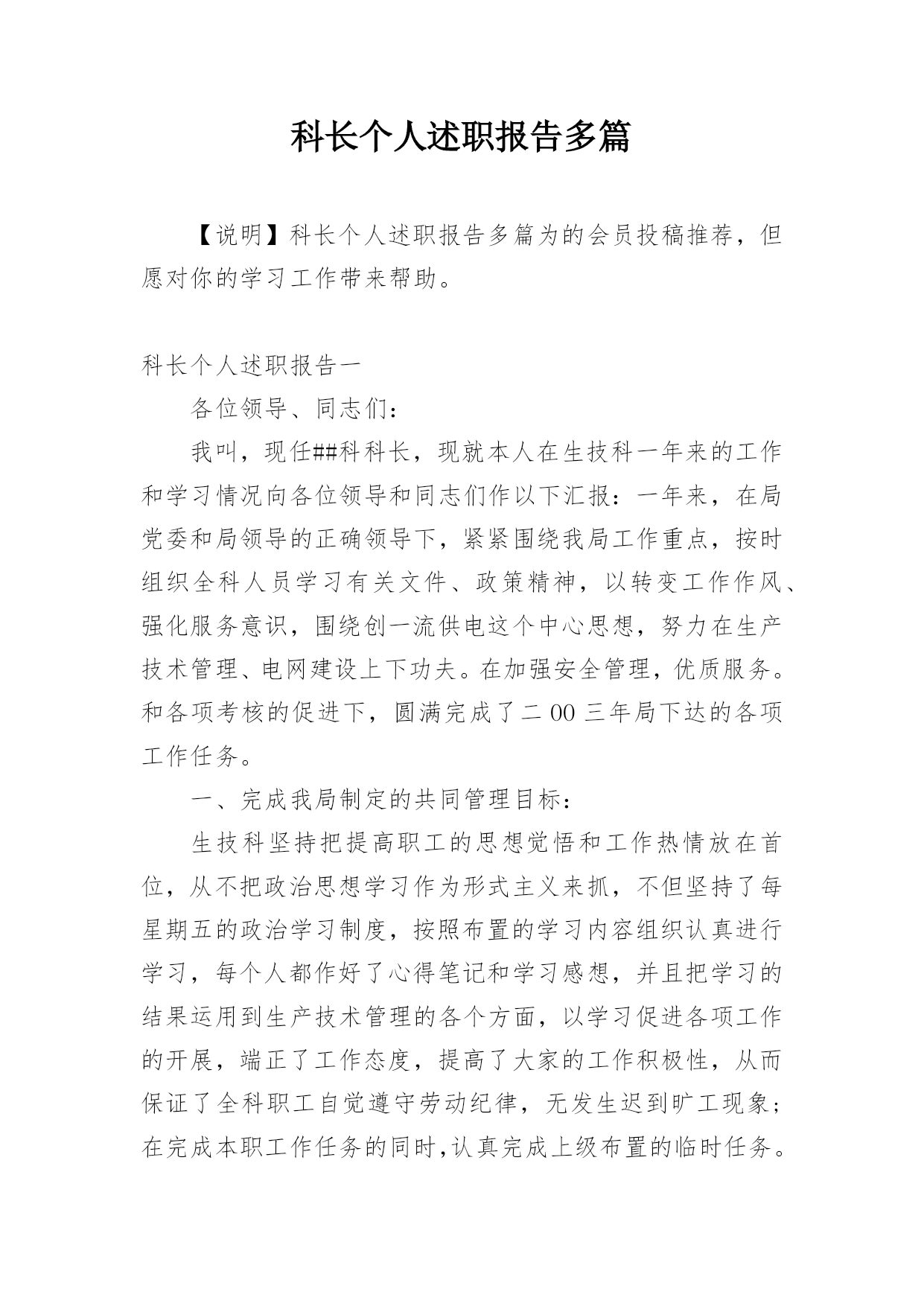 科长个人述职报告多篇

【说明】科长个人述职报告多篇为的会员投稿推荐，但愿对你的学习工作带来帮助。

科长个人述职报告一

各位领导、同志们：

我叫，现任##科科长，现就本人在生技科一年来的工作和学习情况向各位领导和同志们作以下汇报：一年来，在局党委和局领导的正确领导下，紧紧围绕我局工作重点，按时组织全科人员学习有关文件、政策精神，以转变工作作风、强化服务意识，围绕创一流供电这个中心思想，努力在生产技术管理、电网建设上下功夫。在加强安全管理，优质服务。和各项考核的促进下，圆满完成了二00三年局下达的各项工作任务。

一、完成我局制定的共同管理目标：

生技科坚持把提高职工的思想觉悟和工作热情放在首位，从不把政治思想学习作为形式主义来抓，不但坚持了每星期五的政治学习制度，按照布置的学习内容组织认真进行学习，每个人都作好了心得笔记和学习感想，并且把学习的结果运用到生产技术管理的各个方面，以学习促进各项工作的开展，端正了工作态度，提高了大家的工作积极性，从而保证了全科职工自觉遵守劳动纪律，无发生迟到旷工现象；在完成本职工作任务的同时,认真完成上级布置的临时任务。